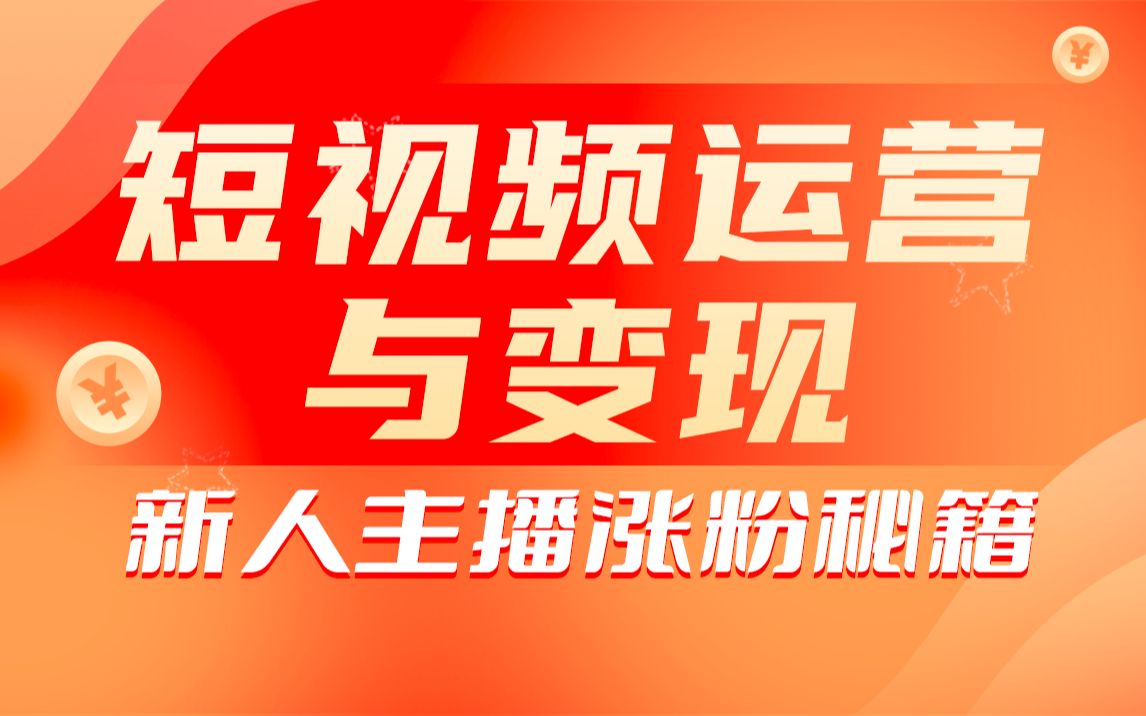 ¥

短视频运营
与变现

¥

新人主播涨粉秘籍